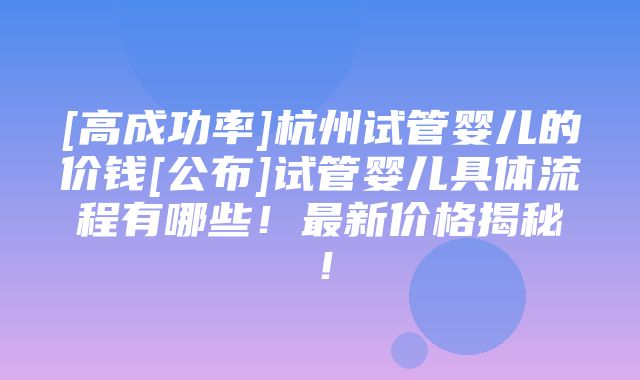 [高成功率]杭州试管婴儿的价钱[公布]试管婴儿具体流程有哪些！最新价格揭秘！